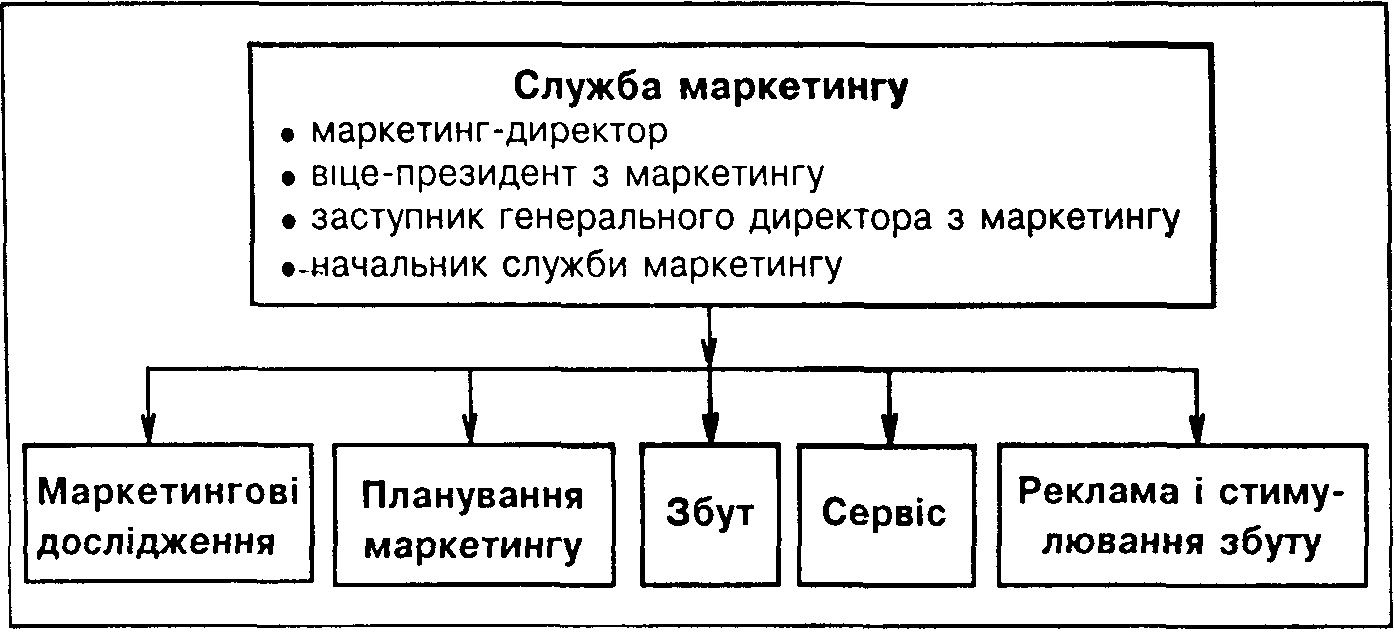 Служба маркетингу
• маркетинг-директор
• віце-президент з маркетингу
• заступник генерального директора з маркетингу
• начальник служби маркетингу

Маркетингові дослідження

Планування маркетингу

Збут

Сервіс

Реклама і стимулювання збуту